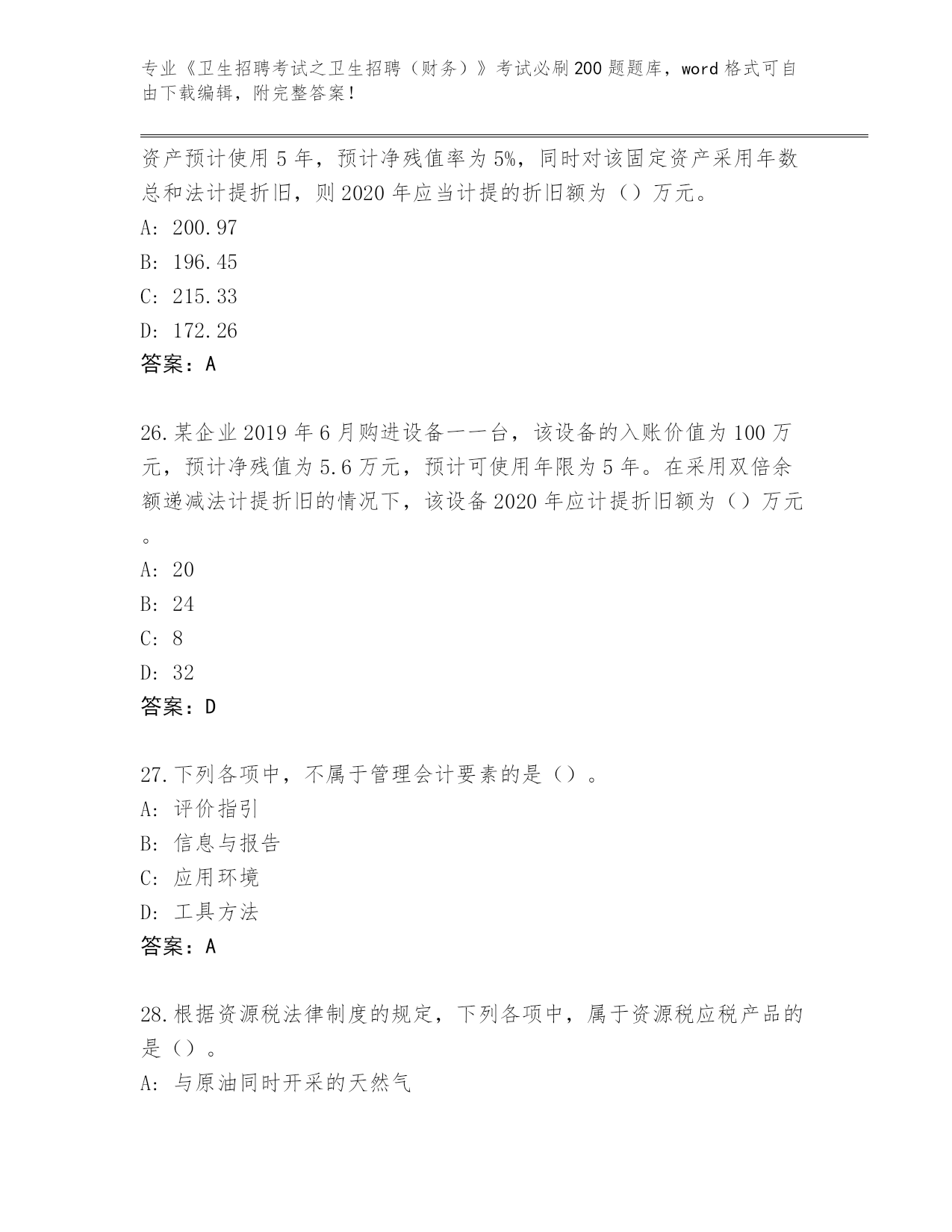 专业《卫生招聘考试之卫生招聘（财务）》考试必刷200题题库，word格式可自由下载编辑，附完整答案！

资产预计使用5年，预计净残值率为5%，同时对该固定资产采用年数总和法计提折旧，则2020年应当计提的折旧额为（）万元。
A: 200.97
B: 196.45
C: 215.33
D: 172.26
答案：A

26.某企业2019年6月购进设备一一台，该设备的入账价值为100万元，预计净残值为5.6万元，预计可使用年限为5年。在采用双倍余额递减法计提折旧的情况下，该设备2020年应计提折旧额为（）万元。
A: 20
B: 24
C: 8
D: 32
答案：D

27.下列各项中，不属于管理会计要素的是（）。
A: 评价指引
B: 信息与报告
C: 应用环境
D: 工具方法
答案：A

28.根据资源税法律制度的规定，下列各项中，属于资源税应税产品的是（）。
A: 与原油同时开采的天然气